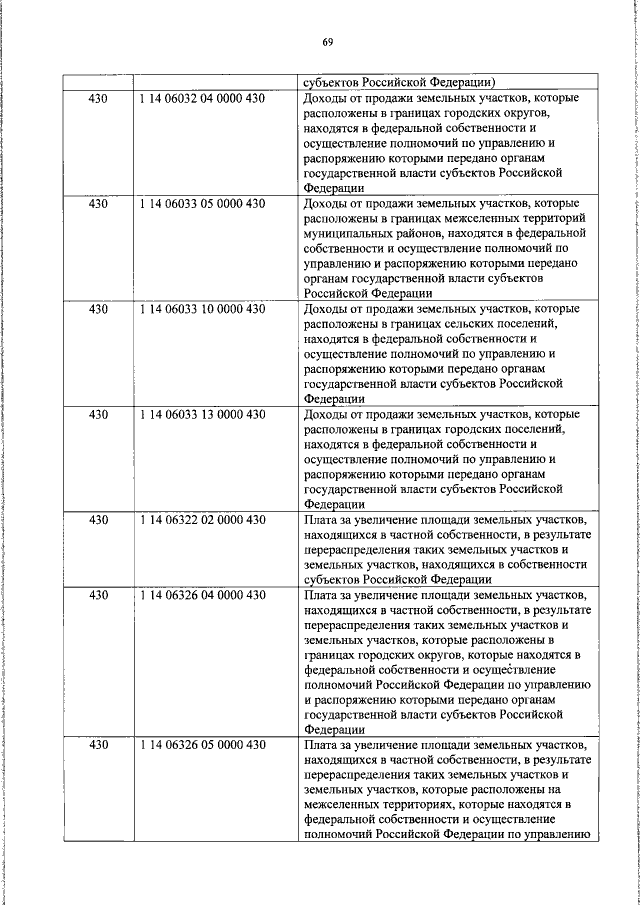 69

| | | субъектов Российской Федерации) |
|---|---|---|
| 430 | 1 14 06032 04 0000 430 | Доходы от продажи земельных участков, которые расположены в границах городских округов, находятся в федеральной собственности и осуществление полномочий по управлению и распоряжению которыми передано органам государственной власти субъектов Российской Федерации |
| 430 | 1 14 06033 05 0000 430 | Доходы от продажи земельных участков, которые расположены в границах межселенных территорий муниципальных районов, находятся в федеральной собственности и осуществление полномочий по управлению и распоряжению которыми передано органам государственной власти субъектов Российской Федерации |
| 430 | 1 14 06033 10 0000 430 | Доходы от продажи земельных участков, которые расположены в границах сельских поселений, находятся в федеральной собственности и осуществление полномочий по управлению и распоряжению которыми передано органам государственной власти субъектов Российской Федерации |
| 430 | 1 14 06033 13 0000 430 | Доходы от продажи земельных участков, которые расположены в границах городских поселений, находятся в федеральной собственности и осуществление полномочий по управлению и распоряжению которыми передано органам государственной власти субъектов Российской Федерации |
| 430 | 1 14 06322 02 0000 430 | Плата за увеличение площади земельных участков, находящихся в частной собственности, в результате перераспределения таких земельных участков и земельных участков, находящихся в собственности субъектов Российской Федерации |
| 430 | 1 14 06326 04 0000 430 | Плата за увеличение площади земельных участков, находящихся в частной собственности, в результате перераспределения таких земельных участков и земельных участков, которые расположены в границах городских округов, которые находятся в федеральной собственности и осуществление полномочий Российской Федерации по управлению и распоряжению которыми передано органам государственной власти субъектов Российской Федерации |
| 430 | 1 14 06326 05 0000 430 | Плата за увеличение площади земельных участков, находящихся в частной собственности, в результате перераспределения таких земельных участков и земельных участков, которые расположены на межселенных территориях, которые находятся в федеральной собственности и осуществление полномочий Российской Федерации по управлению |